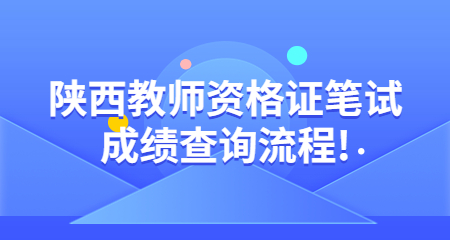 陕西教师资格证笔试
成绩查询流程!.